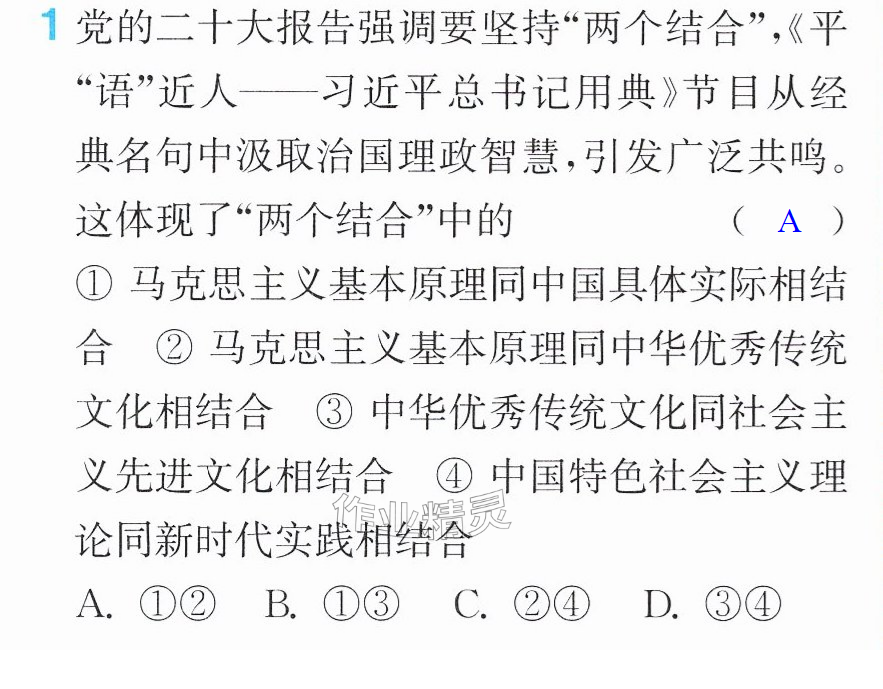 1 党的二十大报告强调要坚持“两个结合”,《平“语”近人——习近平总书记用典》节目从经典名句中汲取治国理政智慧,引发广泛共鸣。这体现了“两个结合”中的 ( A )

①马克思主义基本原理同中国具体实际相结合 ②马克思主义基本原理同中华优秀传统文化相结合 ③中华优秀传统文化同社会主义先进文化相结合 ④中国特色社会主义理论同新时代实践相结合

A.①② B.①③ C.②④ D.③④

作业精灵